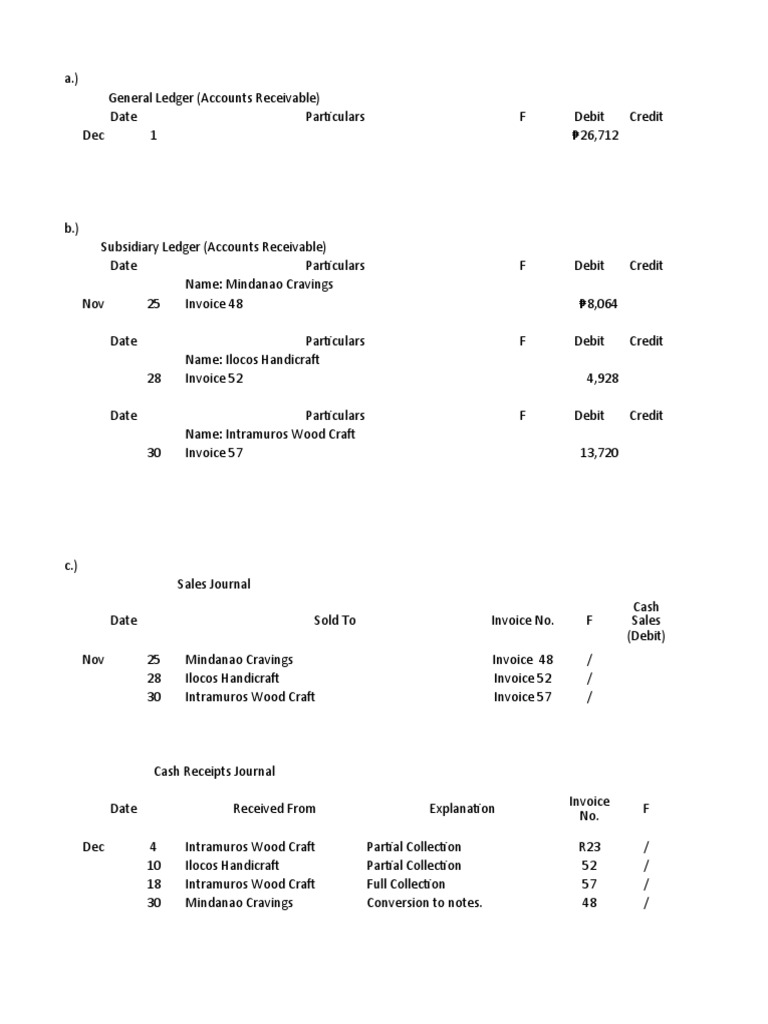 a.)

General Ledger (Accounts Receivable)

| Date | | Particulars | F | Debit | Credit |
|---|---|---|---|---|---|
| Dec | 1 | | | ₱26,712 | |

b.)

Subsidiary Ledger (Accounts Receivable)

| Date | | Particulars | F | Debit | Credit |
|---|---|---|---|---|---|
| | | Name: Mindanao Cravings | | | |
| Nov | 25 | Invoice 48 | | ₱8,064 | |

| Date | | Particulars | F | Debit | Credit |
|---|---|---|---|---|---|
| | | Name: Ilocos Handicraft | | | |
| | 28 | Invoice 52 | | 4,928 | |

| Date | | Particulars | F | Debit | Credit |
|---|---|---|---|---|---|
| | | Name: Intramuros Wood Craft | | | |
| | 30 | Invoice 57 | | 13,720 | |

c.)

Sales Journal

| Date | | Sold To | Invoice No. | F | Cash Sales (Debit) |
|---|---|---|---|---|---|
| Nov | 25 | Mindanao Cravings | Invoice 48 | / | |
| | 28 | Ilocos Handicraft | Invoice 52 | / | |
| | 30 | Intramuros Wood Craft | Invoice 57 | / | |

Cash Receipts Journal

| Date | | Received From | Explanation | Invoice No. | F |
|---|---|---|---|---|---|
| Dec | 4 | Intramuros Wood Craft | Partial Collection | R23 | / |
| | 10 | Ilocos Handicraft | Partial Collection | 52 | / |
| | 18 | Intramuros Wood Craft | Full Collection | 57 | / |
| | 30 | Mindanao Cravings | Conversion to notes. | 48 | / |